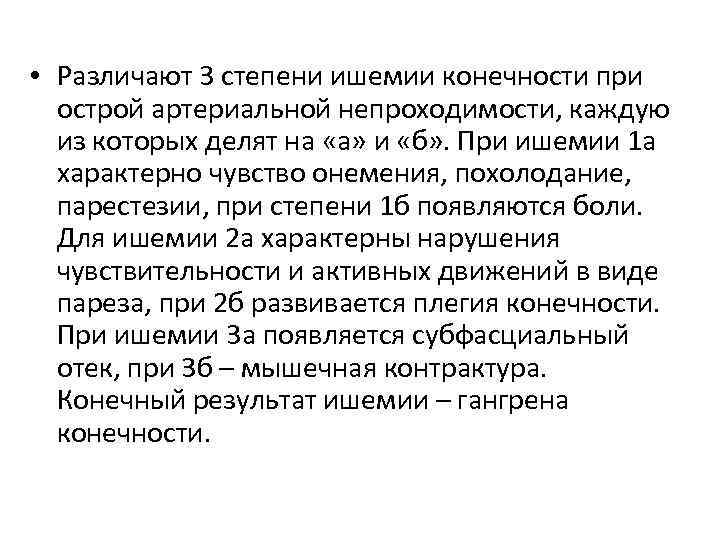 • Различают 3 степени ишемии конечности при острой артериальной непроходимости, каждую из которых делят на «а» и «б». При ишемии 1а характерно чувство онемения, похолодание, парестезии, при степени 1б появляются боли. Для ишемии 2а характерны нарушения чувствительности и активных движений в виде пареза, при 2б развивается плегия конечности. При ишемии 3а появляется субфасциальный отек, при 3б – мышечная контрактура. Конечный результат ишемии – гангрена конечности.